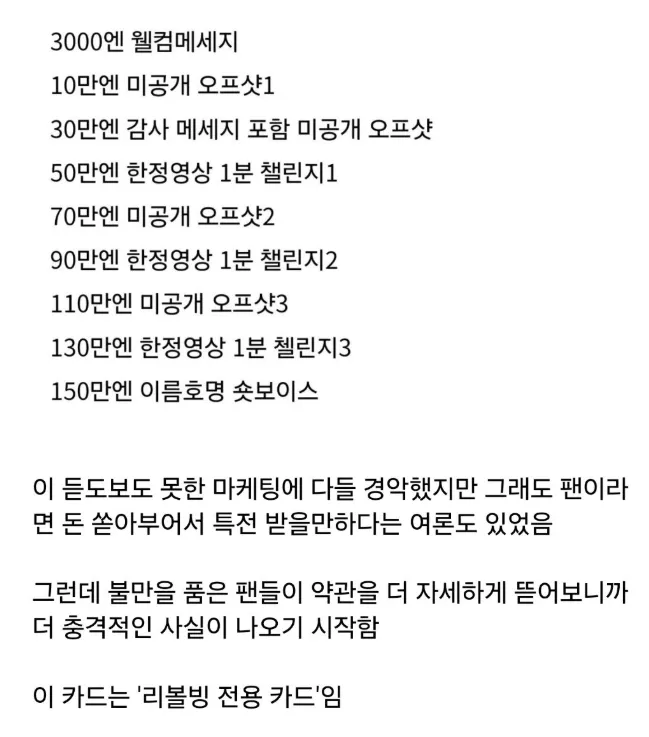 3000엔 웰컴메세지
10만엔 미공개 오프샷1
30만엔 감사 메세지 포함 미공개 오프샷
50만엔 한정영상 1분 챌린지1
70만엔 미공개 오프샷2
90만엔 한정영상 1분 챌린지2
110만엔 미공개 오프샷3
130만엔 한정영상 1분 첼린지3
150만엔 이름호명 숏보이스

이 듣도보도 못한 마케팅에 다들 경악했지만 그래도 팬이라면 돈 쏟아부어서 특전 받을만하다는 여론도 있었음

그런데 불만을 품은 팬들이 약관을 더 자세하게 뜯어보니까 더 충격적인 사실이 나오기 시작함

이 카드는 '리볼빙 전용 카드'임